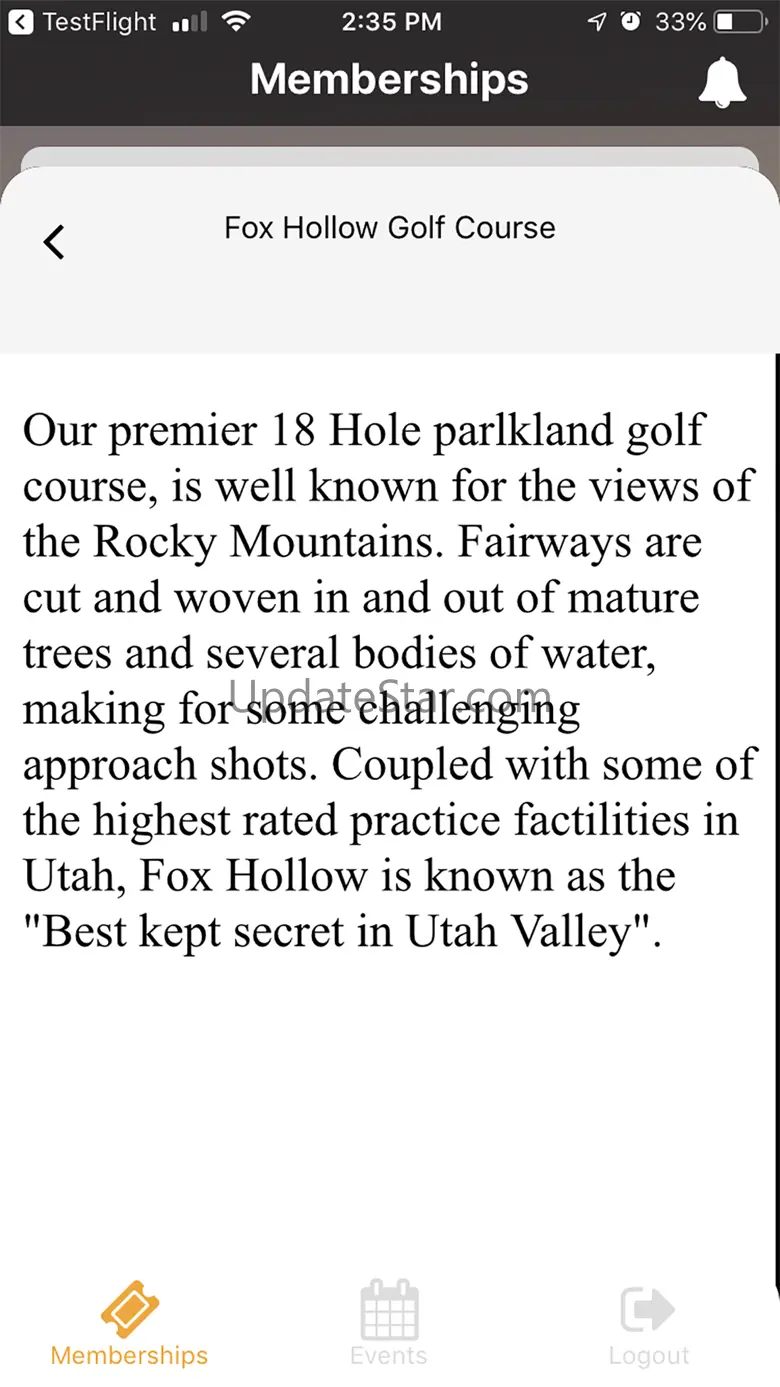 TestFlight 2:35 PM 33%

Memberships

Fox Hollow Golf Course

Our premier 18 Hole parlkland golf course, is well known for the views of the Rocky Mountains. Fairways are cut and woven in and out of mature trees and several bodies of water, making for some challenging approach shots. Coupled with some of the highest rated practice factilities in Utah, Fox Hollow is known as the "Best kept secret in Utah Valley".

UpdateStar.com

Memberships Events Logout